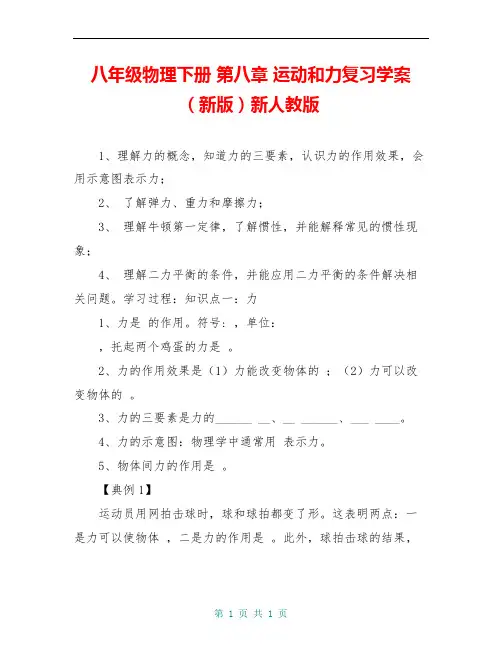 八年级物理下册 第八章 运动和力复习学案（新版）新人教版

1、理解力的概念，知道力的三要素，认识力的作用效果，会用示意图表示力；

2、 了解弹力、重力和摩擦力；

3、 理解牛顿第一定律，了解惯性，并能解释常见的惯性现象；

4、 理解二力平衡的条件，并能应用二力平衡的条件解决相关问题。学习过程：知识点一：力

1、力是 的作用。符号：，单位：

，托起两个鸡蛋的力是 。

2、力的作用效果是（1）力能改变物体的 ；（2）力可以改变物体的 。

3、力的三要素是力的______ __、__ ______、___ ____。

4、力的示意图：物理学中通常用 表示力。

5、物体间力的作用是 。

【典例1】

运动员用网拍击球时，球和球拍都变了形。这表明两点：一是力可以使物体 ，二是力的作用是 。此外，球拍击球的结果，

第 1 页 共 1 页